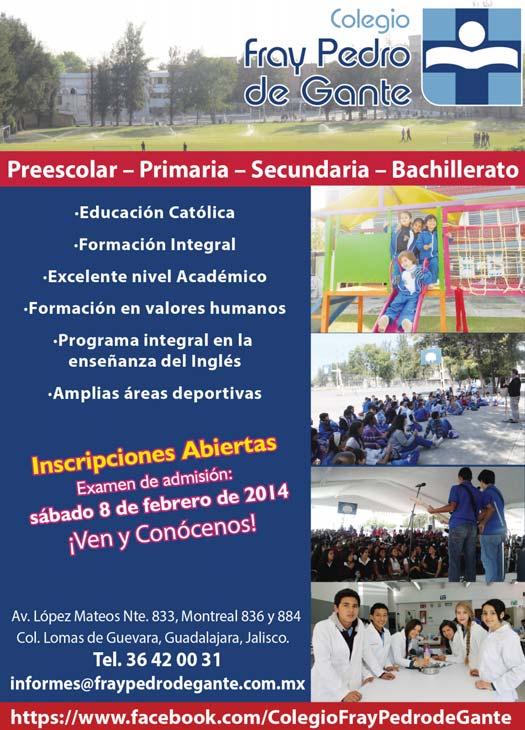 Colegio
Fray Pedro
de Gante

Preescolar – Primaria – Secundaria – Bachillerato

·Educación Católica
·Formación Integral
·Excelente nivel Académico
·Formación en valores humanos
·Programa integral en la enseñanza del Inglés
·Amplias áreas deportivas

Inscripciones Abiertas
Examen de admisión:
sábado 8 de febrero de 2014
¡Ven y Conócenos!

Av. López Mateos Nte. 833, Montreal 836 y 884
Col. Lomas de Guevara, Guadalajara, Jalisco.
Tel. 36 42 00 31
informes@fraypedrodegante.com.mx

https://www.facebook.com/ColegioFrayPedrodeGante